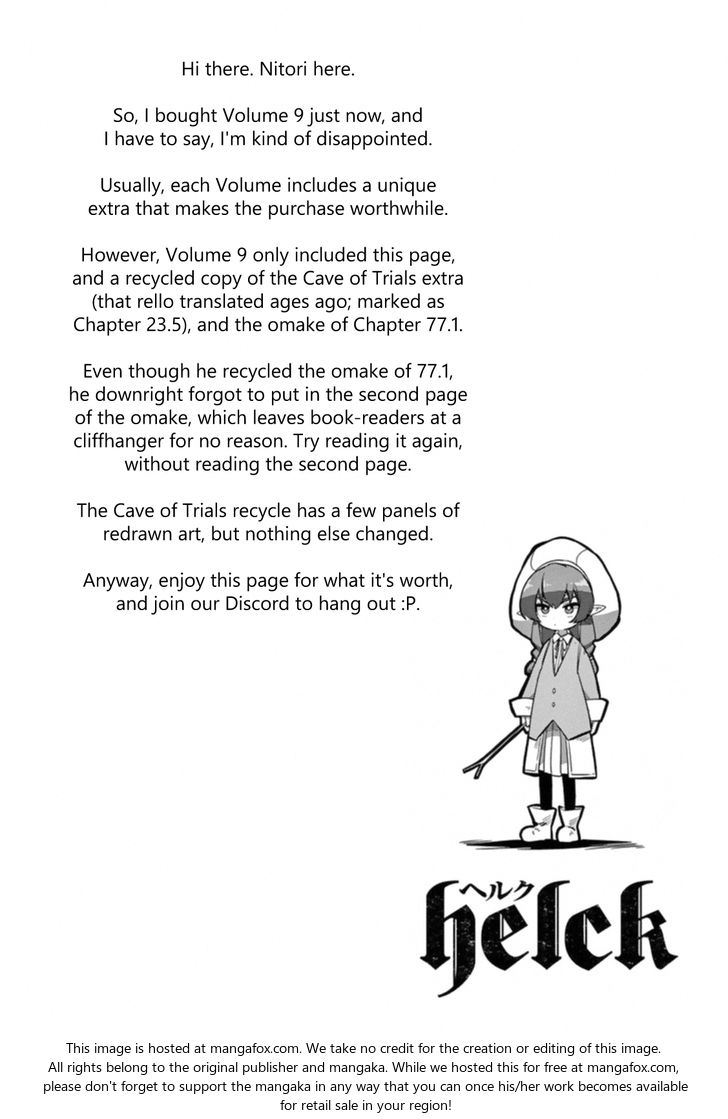 Hi there. Nitori here.

So, I bought Volume 9 just now, and I have to say, I'm kind of disappointed.

Usually, each Volume includes a unique extra that makes the purchase worthwhile.

However, Volume 9 only included this page, and a recycled copy of the Cave of Trials extra (that rello translated ages ago; marked as Chapter 23.5), and the omake of Chapter 77.1.

Even though he recycled the omake of 77.1, he downright forgot to put in the second page of the omake, which leaves book-readers at a cliffhanger for no reason. Try reading it again, without reading the second page.

The Cave of Trials recycle has a few panels of redrawn art, but nothing else changed.

Anyway, enjoy this page for what it's worth, and join our Discord to hang out :P.

ヘルク
helck

This image is hosted at mangafox.com. We take no credit for the creation or editing of this image. All rights belong to the original publisher and mangaka. While we hosted this for free at mangafox.com, please don't forget to support the mangaka in any way that you can once his/her work becomes available for retail sale in your region!